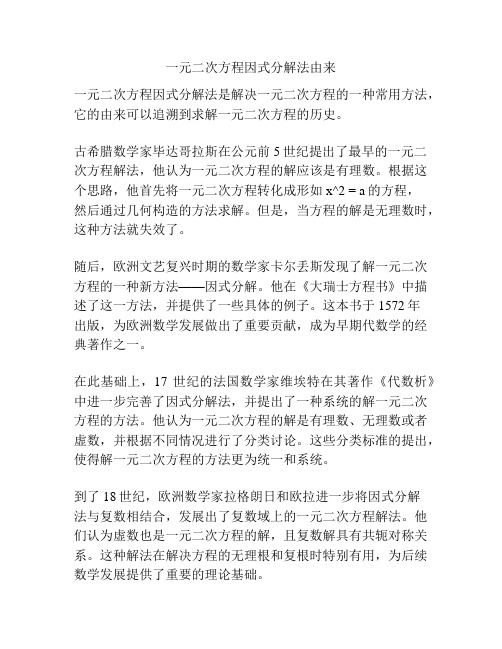 一元二次方程因式分解法由来

一元二次方程因式分解法是解决一元二次方程的一种常用方法，它的由来可以追溯到求解一元二次方程的历史。

古希腊数学家毕达哥拉斯在公元前 5 世纪提出了最早的一元二次方程解法，他认为一元二次方程的解应该是有理数。根据这个思路，他首先将一元二次方程转化成形如 x^2 = a 的方程，然后通过几何构造的方法求解。但是，当方程的解是无理数时，这种方法就失效了。

随后，欧洲文艺复兴时期的数学家卡尔丢斯发现了解一元二次方程的一种新方法——因式分解。他在《大瑞士方程书》中描述了这一方法，并提供了一些具体的例子。这本书于 1572 年出版，为欧洲数学发展做出了重要贡献，成为早期代数学的经典著作之一。

在此基础上，17 世纪的法国数学家维埃特在其著作《代数析》中进一步完善了因式分解法，并提出了一种系统的解一元二次方程的方法。他认为一元二次方程的解是有理数、无理数或者虚数，并根据不同情况进行了分类讨论。这些分类标准的提出，使得解一元二次方程的方法更为统一和系统。

到了 18 世纪，欧洲数学家拉格朗日和欧拉进一步将因式分解法与复数相结合，发展出了复数域上的一元二次方程解法。他们认为虚数也是一元二次方程的解，且复数解具有共轭对称关系。这种解法在解决方程的无理根和复根时特别有用，为后续数学发展提供了重要的理论基础。